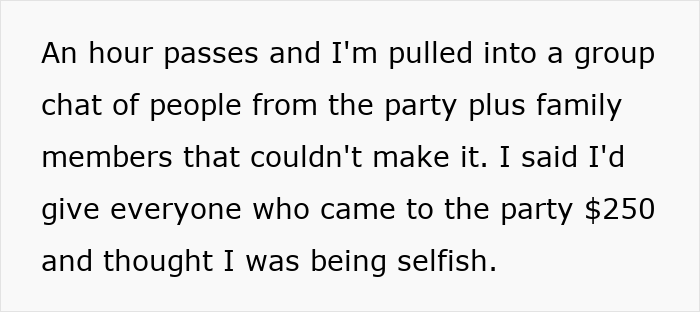 An hour passes and I'm pulled into a group chat of people from the party plus family members that couldn't make it. I said I'd give everyone who came to the party \$250 and thought I was being selfish.